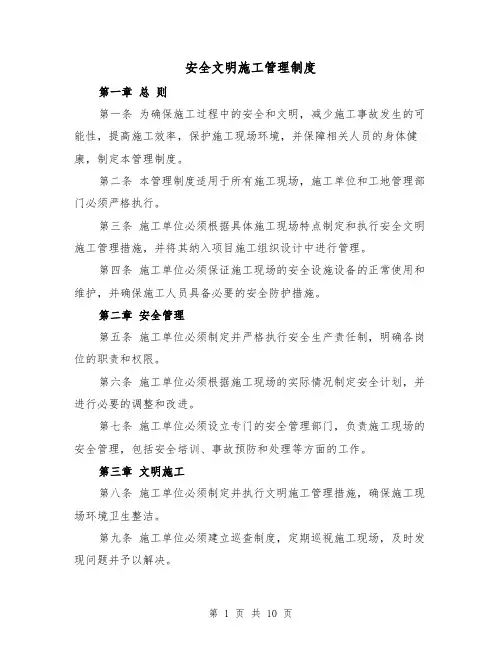 安全文明施工管理制度

第一章 总 则

第一条 为确保施工过程中的安全和文明，减少施工事故发生的可能性，提高施工效率，保护施工现场环境，并保障相关人员的身体健康，制定本管理制度。

第二条 本管理制度适用于所有施工现场，施工单位和工地管理部门必须严格执行。

第三条 施工单位必须根据具体施工现场特点制定和执行安全文明施工管理措施，并将其纳入项目施工组织设计中进行管理。

第四条 施工单位必须保证施工现场的安全设施设备的正常使用和维护，并确保施工人员具备必要的安全防护措施。

第二章 安全管理

第五条 施工单位必须制定并严格执行安全生产责任制，明确各岗位的职责和权限。

第六条 施工单位必须根据施工现场的实际情况制定安全计划，并进行必要的调整和改进。

第七条 施工单位必须设立专门的安全管理部门，负责施工现场的安全管理，包括安全培训、事故预防和处理等方面的工作。

第三章 文明施工

第八条 施工单位必须制定并执行文明施工管理措施，确保施工现场环境卫生整洁。

第九条 施工单位必须建立巡查制度，定期巡视施工现场，及时发现问题并予以解决。

第 1 页 共 10 页